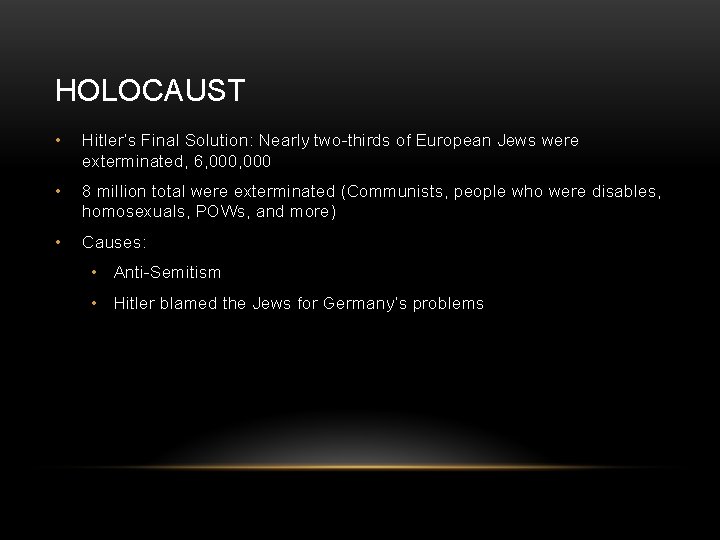 HOLOCAUST

• Hitler's Final Solution: Nearly two-thirds of European Jews were exterminated, 6,000,000

• 8 million total were exterminated (Communists, people who were disables, homosexuals, POWs, and more)

• Causes:

• Anti-Semitism

• Hitler blamed the Jews for Germany's problems